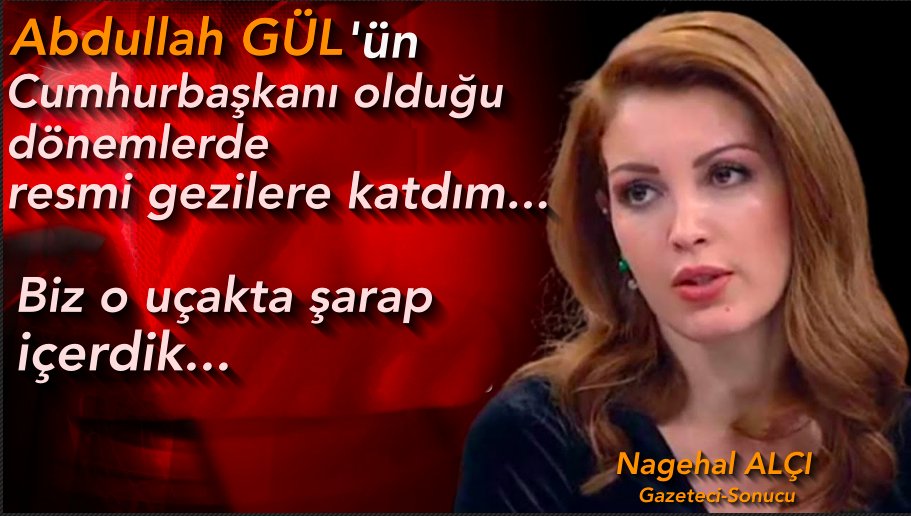 Abdullah GÜL'ün Cumhurbaşkanı olduğu dönemlerde resmi gezilere katdım...

Biz o uçakta şarap içerdik...

Nagehal ALÇI
Gazeteci-Sonucu